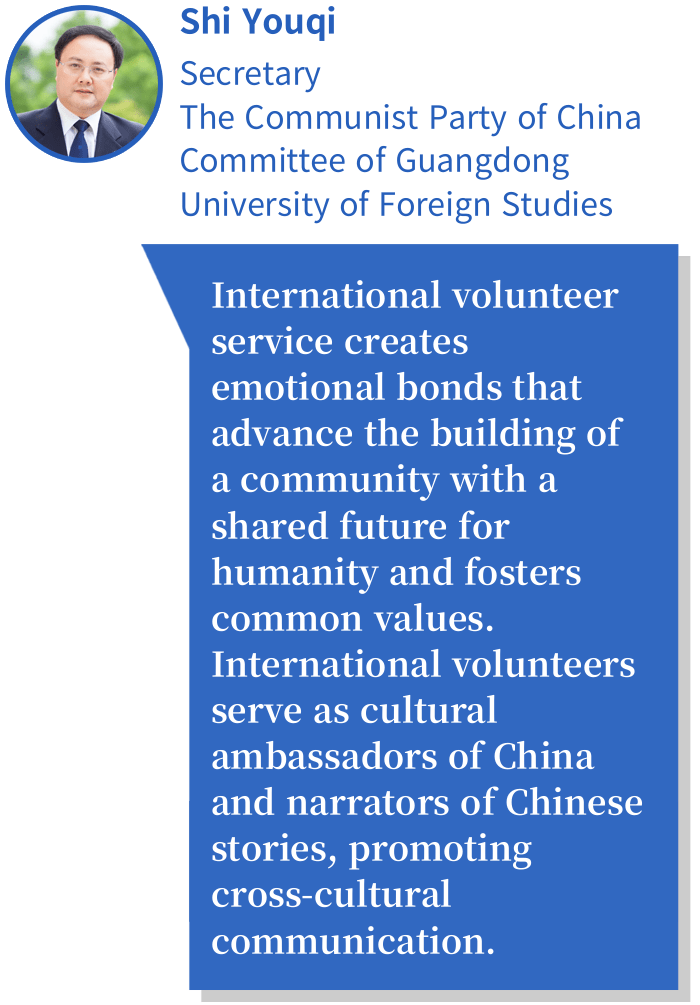 Shi Youqi
Secretary
The Communist Party of China
Committee of Guangdong
University of Foreign Studies

International volunteer service creates emotional bonds that advance the building of a community with a shared future for humanity and fosters common values. International volunteers serve as cultural ambassadors of China and narrators of Chinese stories, promoting cross-cultural communication.